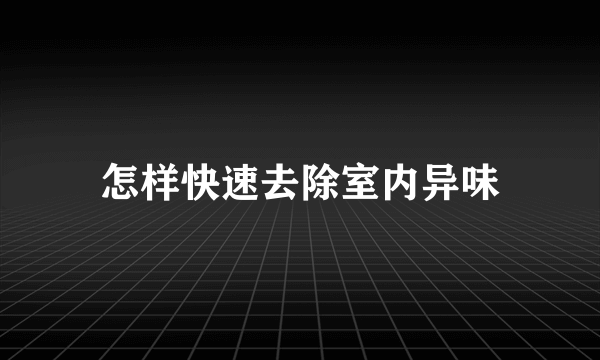 怎样快速去除室内异味